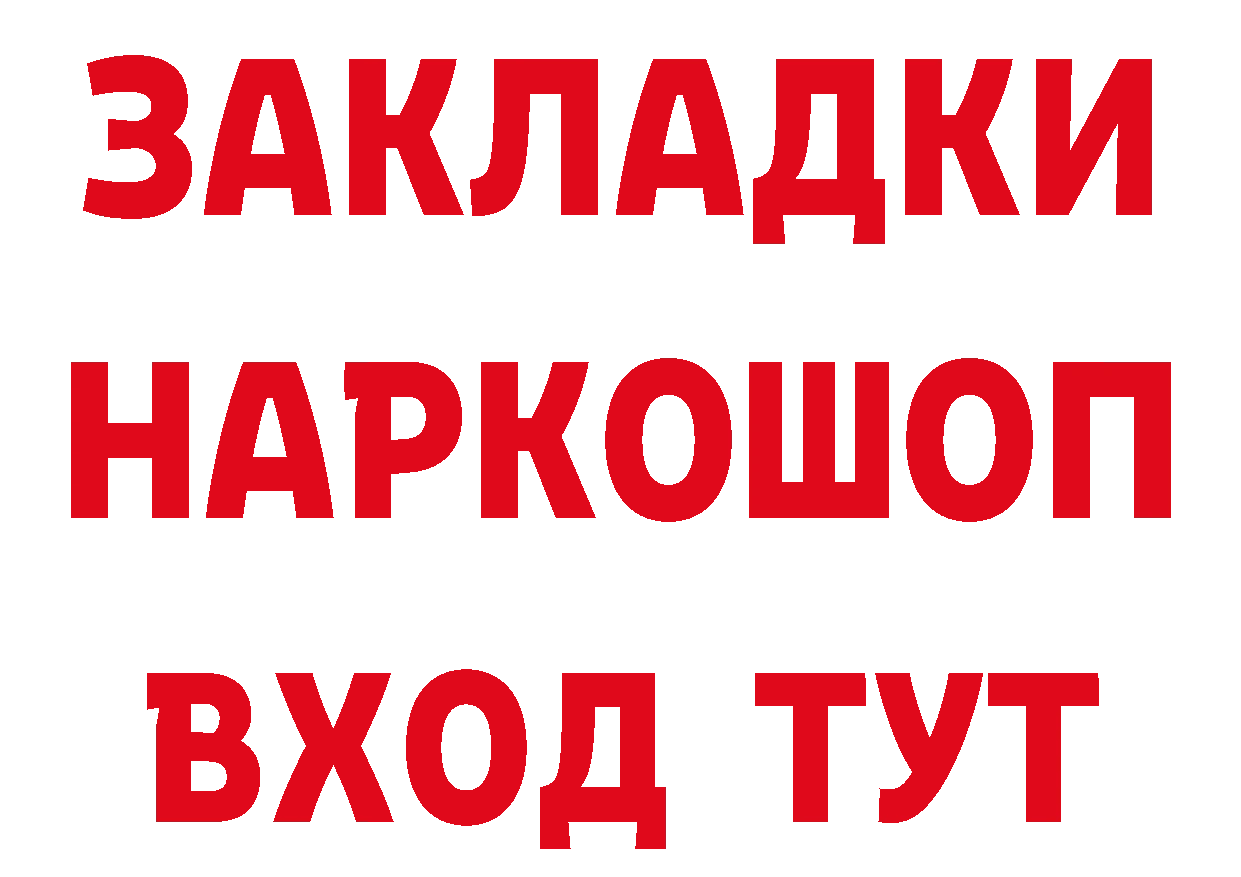 ЗАКЛАДКИ
НАРКОШОП
ВХОД ТУТ